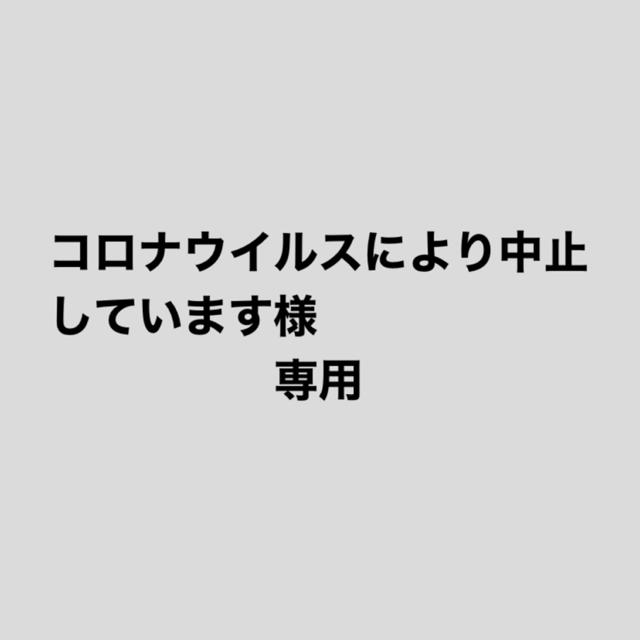 コロナウイルスにより中止しています様
専用